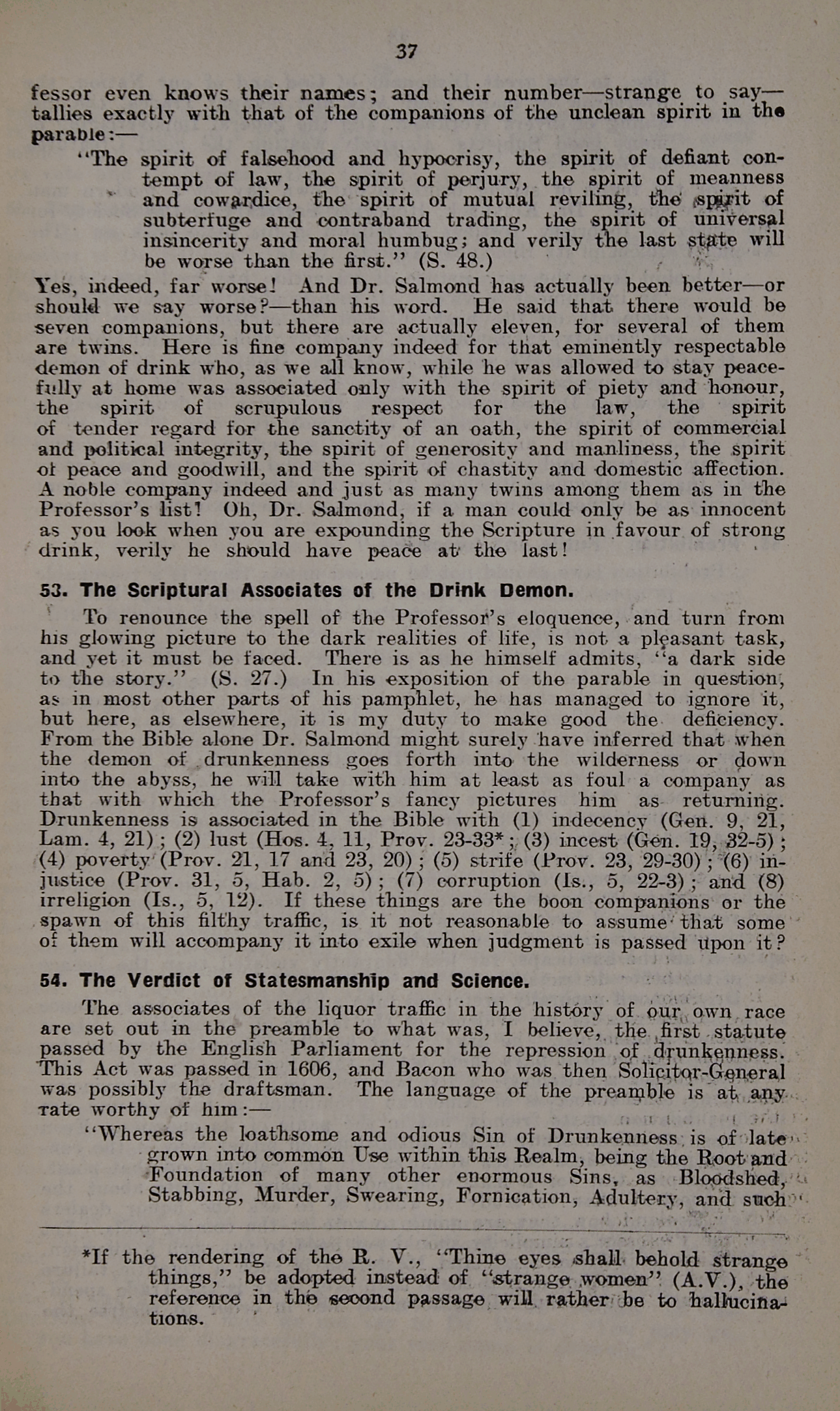 37

fessor even knows their names; and their number—strange to say—tallies exactly with that of the companions of the unclean spirit in the parable:—

"The spirit of falsehood and hypocrisy, the spirit of defiant contempt of law, the spirit of perjury, the spirit of meanness and cowardice, the spirit of mutual reviling, the spirit of subterfuge and contraband trading, the spirit of universal insincerity and moral humbug; and verily the last state will be worse than the first." (S. 48.)

Yes, indeed, far worse! And Dr. Salmond has actually been better—or should we say worse?—than his word. He said that there would be seven companions, but there are actually eleven, for several of them are twins. Here is fine company indeed for that eminently respectable demon of drink who, as we all know, while he was allowed to stay peacefully at home was associated only with the spirit of piety and honour, the spirit of scrupulous respect for the law, the spirit of tender regard for the sanctity of an oath, the spirit of commercial and political integrity, the spirit of generosity and manliness, the spirit of peace and goodwill, and the spirit of chastity and domestic affection. A noble company indeed and just as many twins among them as in the Professor's list! Oh, Dr. Salmond, if a man could only be as innocent as you look when you are expounding the Scripture in favour of strong drink, verily he should have peace at the last!

53. The Scriptural Associates of the Drink Demon.

To renounce the spell of the Professor's eloquence, and turn from his glowing picture to the dark realities of life, is not a pleasant task, and yet it must be faced. There is as he himself admits, "a dark side to the story." (S. 27.) In his exposition of the parable in question, as in most other parts of his pamphlet, he has managed to ignore it, but here, as elsewhere, it is my duty to make good the deficiency. From the Bible alone Dr. Salmond might surely have inferred that when the demon of drunkenness goes forth into the wilderness or down into the abyss, he will take with him at least as foul a company as that with which the Professor's fancy pictures him as returning. Drunkenness is associated in the Bible with (1) indecency (Gen. 9, 21, Lam. 4, 21); (2) lust (Hos. 4, 11, Prov. 23-33*; (3) incest (Gen. 19, 32-5); (4) poverty (Prov. 21, 17 and 23, 20); (5) strife (Prov. 23, 29-30); (6) injustice (Prov. 31, 5, Hab. 2, 5); (7) corruption (Is., 5, 22-3); and (8) irreligion (Is., 5, 12). If these things are the boon companions or the spawn of this filthy traffic, is it not reasonable to assume that some of them will accompany it into exile when judgment is passed upon it?

54. The Verdict of Statesmanship and Science.

The associates of the liquor traffic in the history of our own race are set out in the preamble to what was, I believe, the first statute passed by the English Parliament for the repression of drunkenness. This Act was passed in 1606, and Bacon who was then Solicitor-General was possibly the draftsman. The language of the preamble is at any rate worthy of him:—

"Whereas the loathsome and odious Sin of Drunkenness is of late grown into common Use within this Realm, being the Root and Foundation of many other enormous Sins, as Bloodshed, Stabbing, Murder, Swearing, Fornication, Adultery, and such

*If the rendering of the R. V., "Thine eyes shall behold strange things," be adopted instead of "strange women" (A.V.), the reference in the second passage will rather be to hallucinations.